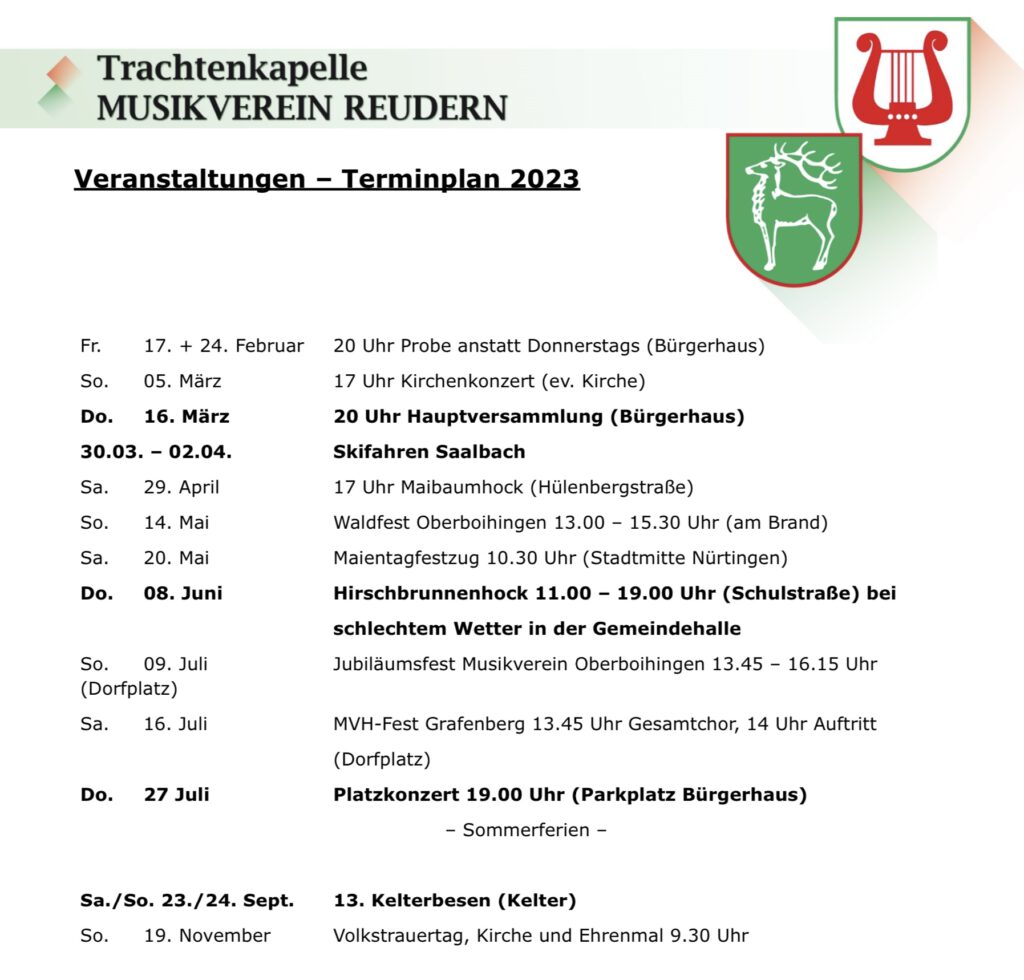 Trachtenkapelle
MUSIKVEREIN REUDERN

Veranstaltungen – Terminplan 2023

Fr. 17. + 24. Februar 20 Uhr Probe anstatt Donnerstags (Bürgerhaus)

So. 05. März 17 Uhr Kirchenkonzert (ev. Kirche)

Do. 16. März 20 Uhr Hauptversammlung (Bürgerhaus)

30.03. – 02.04. Skifahren Saalbach

Sa. 29. April 17 Uhr Maibaumhock (Hülenbergstraße)

So. 14. Mai Waldfest Oberboihingen 13.00 – 15.30 Uhr (am Brand)

Sa. 20. Mai Maientagfestzug 10.30 Uhr (Stadtmitte Nürtingen)

Do. 08. Juni Hirschbrunnenhock 11.00 – 19.00 Uhr (Schulstraße) bei schlechtem Wetter in der Gemeindehalle

So. 09. Juli Jubiläumsfest Musikverein Oberboihingen 13.45 – 16.15 Uhr (Dorfplatz)

Sa. 16. Juli MVH-Fest Grafenberg 13.45 Uhr Gesamtchor, 14 Uhr Auftritt (Dorfplatz)

Do. 27 Juli Platzkonzert 19.00 Uhr (Parkplatz Bürgerhaus)

– Sommerferien –

Sa./So. 23./24. Sept. 13. Kelterbesen (Kelter)

So. 19. November Volkstrauertag, Kirche und Ehrenmal 9.30 Uhr